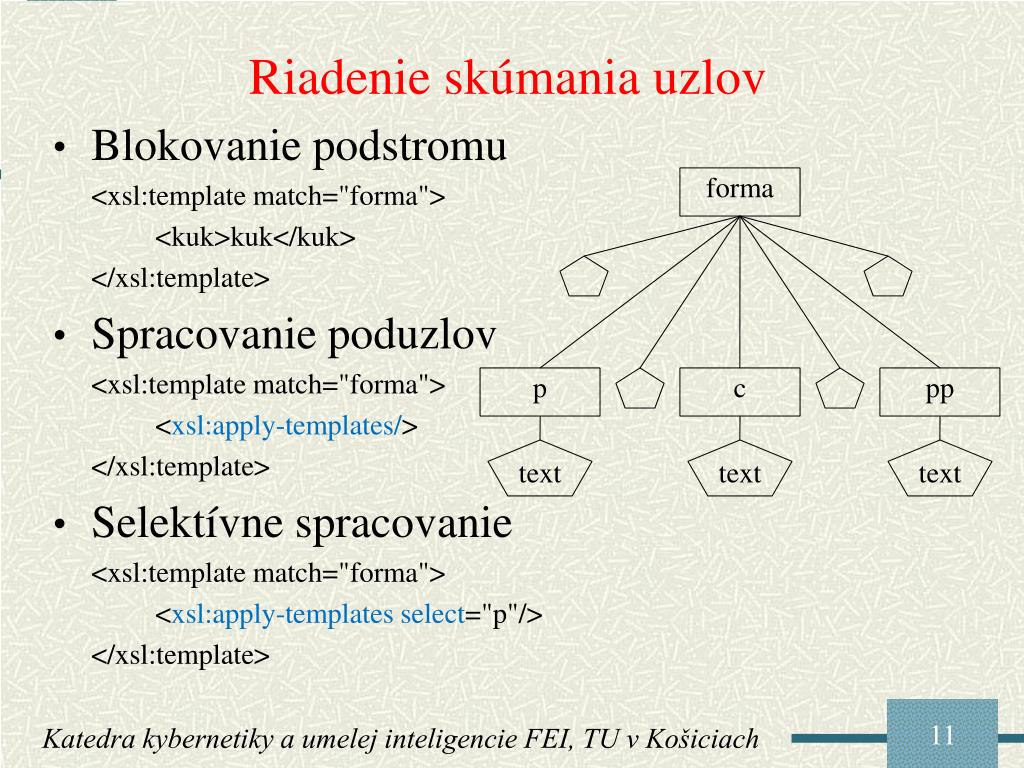 Riadenie skúmania uzlov

• Blokovanie podstromu

<xsl:template match="forma">
<kuk>kuk</kuk>
</xsl:template>

• Spracovanie poduzlov

<xsl:template match="forma">
<xsl:apply-templates/>
</xsl:template>

• Selektívne spracovanie

<xsl:template match="forma">
<xsl:apply-templates select="p"/>
</xsl:template>

forma

p

c

pp

text

text

text

Katedra kybernetiky a umelej inteligencie FEI, TU v Košiciach

11